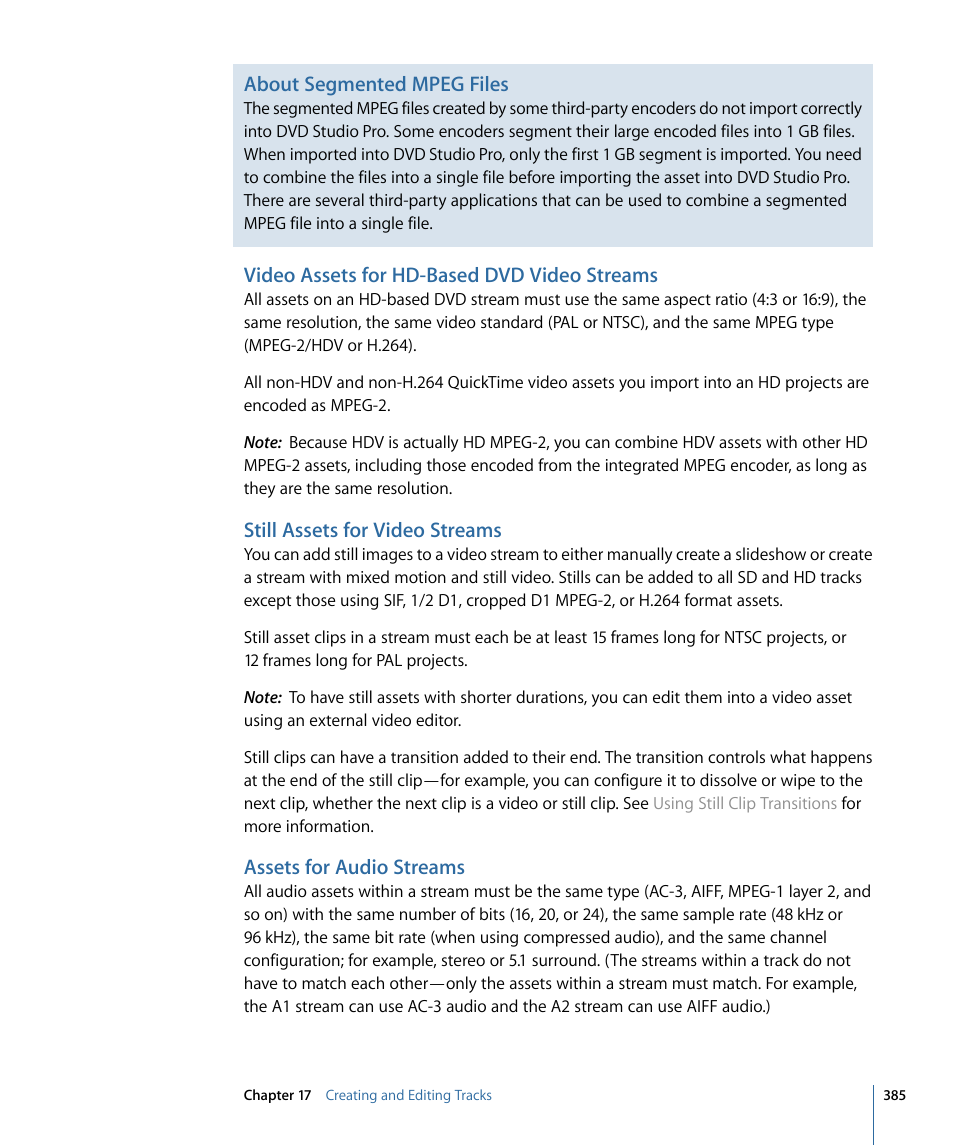 About Segmented MPEG Files
The segmented MPEG files created by some third-party encoders do not import correctly into DVD Studio Pro. Some encoders segment their large encoded files into 1 GB files. When imported into DVD Studio Pro, only the first 1 GB segment is imported. You need to combine the files into a single file before importing the asset into DVD Studio Pro. There are several third-party applications that can be used to combine a segmented MPEG file into a single file.

Video Assets for HD-Based DVD Video Streams
All assets on an HD-based DVD stream must use the same aspect ratio (4:3 or 16:9), the same resolution, the same video standard (PAL or NTSC), and the same MPEG type (MPEG-2/HDV or H.264).

All non-HDV and non-H.264 QuickTime video assets you import into an HD projects are encoded as MPEG-2.

Note: Because HDV is actually HD MPEG-2, you can combine HDV assets with other HD MPEG-2 assets, including those encoded from the integrated MPEG encoder, as long as they are the same resolution.

Still Assets for Video Streams
You can add still images to a video stream to either manually create a slideshow or create a stream with mixed motion and still video. Stills can be added to all SD and HD tracks except those using SIF, 1/2 D1, cropped D1 MPEG-2, or H.264 format assets.

Still asset clips in a stream must each be at least 15 frames long for NTSC projects, or 12 frames long for PAL projects.

Note: To have still assets with shorter durations, you can edit them into a video asset using an external video editor.

Still clips can have a transition added to their end. The transition controls what happens at the end of the still clip—for example, you can configure it to dissolve or wipe to the next clip, whether the next clip is a video or still clip. See Using Still Clip Transitions for more information.

Assets for Audio Streams
All audio assets within a stream must be the same type (AC-3, AIFF, MPEG-1 layer 2, and so on) with the same number of bits (16, 20, or 24), the same sample rate (48 kHz or 96 kHz), the same bit rate (when using compressed audio), and the same channel configuration; for example, stereo or 5.1 surround. (The streams within a track do not have to match each other—only the assets within a stream must match. For example, the A1 stream can use AC-3 audio and the A2 stream can use AIFF audio.)

Chapter 17 Creating and Editing Tracks 385